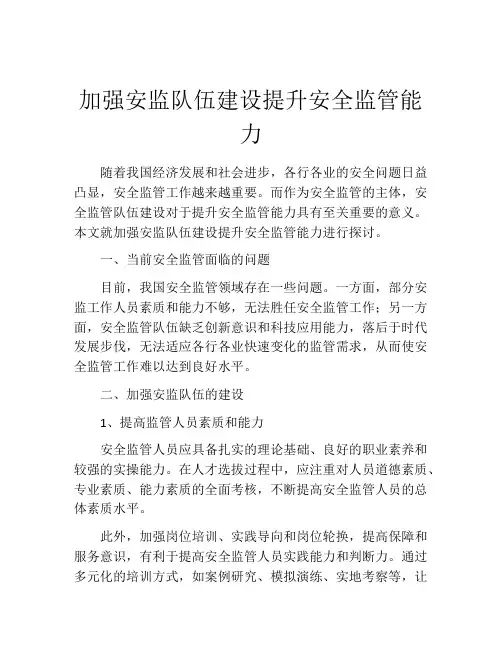 加强安监队伍建设提升安全监管能力

随着我国经济发展和社会进步，各行各业的安全问题日益凸显，安全监管工作越来越重要。而作为安全监管的主体，安全监管队伍建设对于提升安全监管能力具有至关重要的意义。本文就加强安监队伍建设提升安全监管能力进行探讨。

一、当前安全监管面临的问题

目前，我国安全监管领域存在一些问题。一方面，部分安监工作人员素质和能力不够，无法胜任安全监管工作；另一方面，安全监管队伍缺乏创新意识和科技应用能力，落后于时代发展步伐，无法适应各行各业快速变化的监管需求，从而使安全监管工作难以达到良好水平。

二、加强安监队伍的建设

1、提高监管人员素质和能力

安全监管人员应具备扎实的理论基础、良好的职业素养和较强的实操能力。在人才选拔过程中，应注重对人员道德素质、专业素质、能力素质的全面考核，不断提高安全监管人员的总体素质水平。

此外，加强岗位培训、实践导向和岗位轮换，提高保障和服务意识，有利于提高安全监管人员实践能力和判断力。通过多元化的培训方式，如案例研究、模拟演练、实地考察等，让